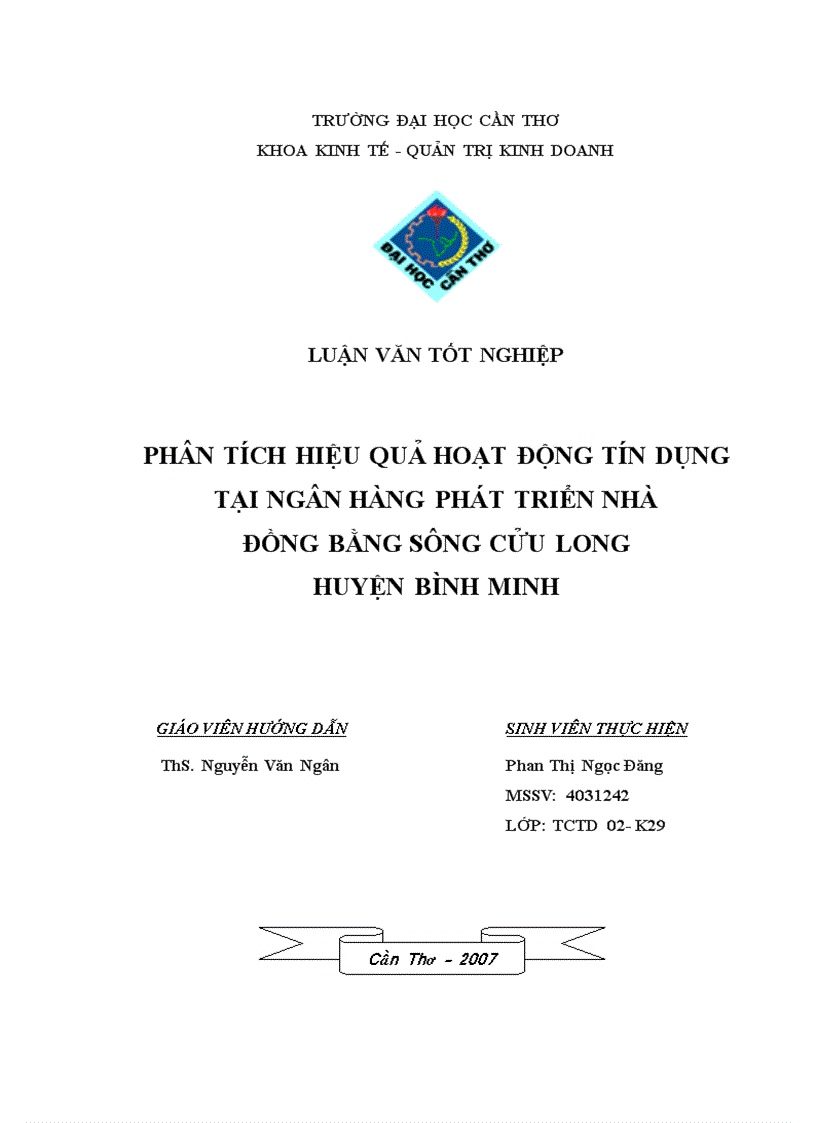 TRƯỜNG ĐẠI HỌC CẦN THƠ
KHOA KINH TẾ - QUẢN TRỊ KINH DOANH

ĐẠI HỌC CẦN THƠ

LUẬN VĂN TỐT NGHIỆP

PHÂN TÍCH HIỆU QUẢ HOẠT ĐỘNG TÍN DỤNG
TẠI NGÂN HÀNG PHÁT TRIỂN NHÀ
ĐỒNG BẰNG SÔNG CỬU LONG
HUYỆN BÌNH MINH

GIÁO VIÊN HƯỚNG DẪN
ThS. Nguyễn Văn Ngân

SINH VIÊN THỰC HIỆN
Phan Thị Ngọc Đăng
MSSV: 4031242
LỚP: TCTD 02- K29

Cần Thơ - 2007